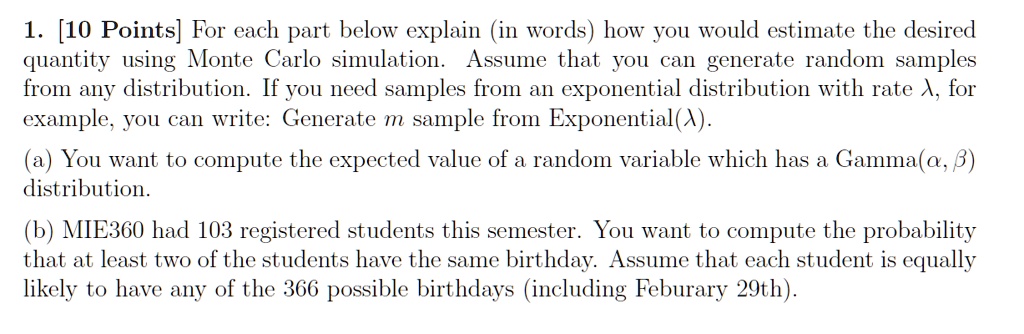 1. [10 Points] For each part below explain (in words) how you would estimate the desired quantity using Monte Carlo simulation. Assume that you can generate random samples from any distribution. If you need samples from an exponential distribution with rate $\lambda$, for example, you can write: Generate $m$ sample from Exponential($\lambda$).

(a) You want to compute the expected value of a random variable which has a Gamma($\alpha, \beta$) distribution.

(b) MIE360 had 103 registered students this semester. You want to compute the probability that at least two of the students have the same birthday. Assume that each student is equally likely to have any of the 366 possible birthdays (including Feburary 29th).